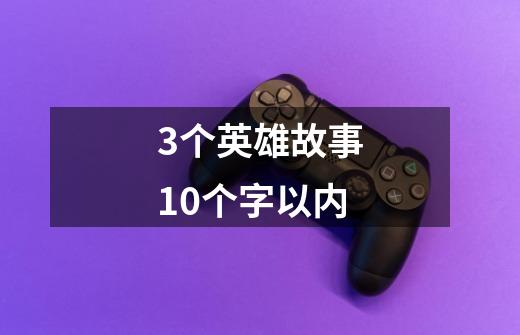 3个英雄故事
10个字以内